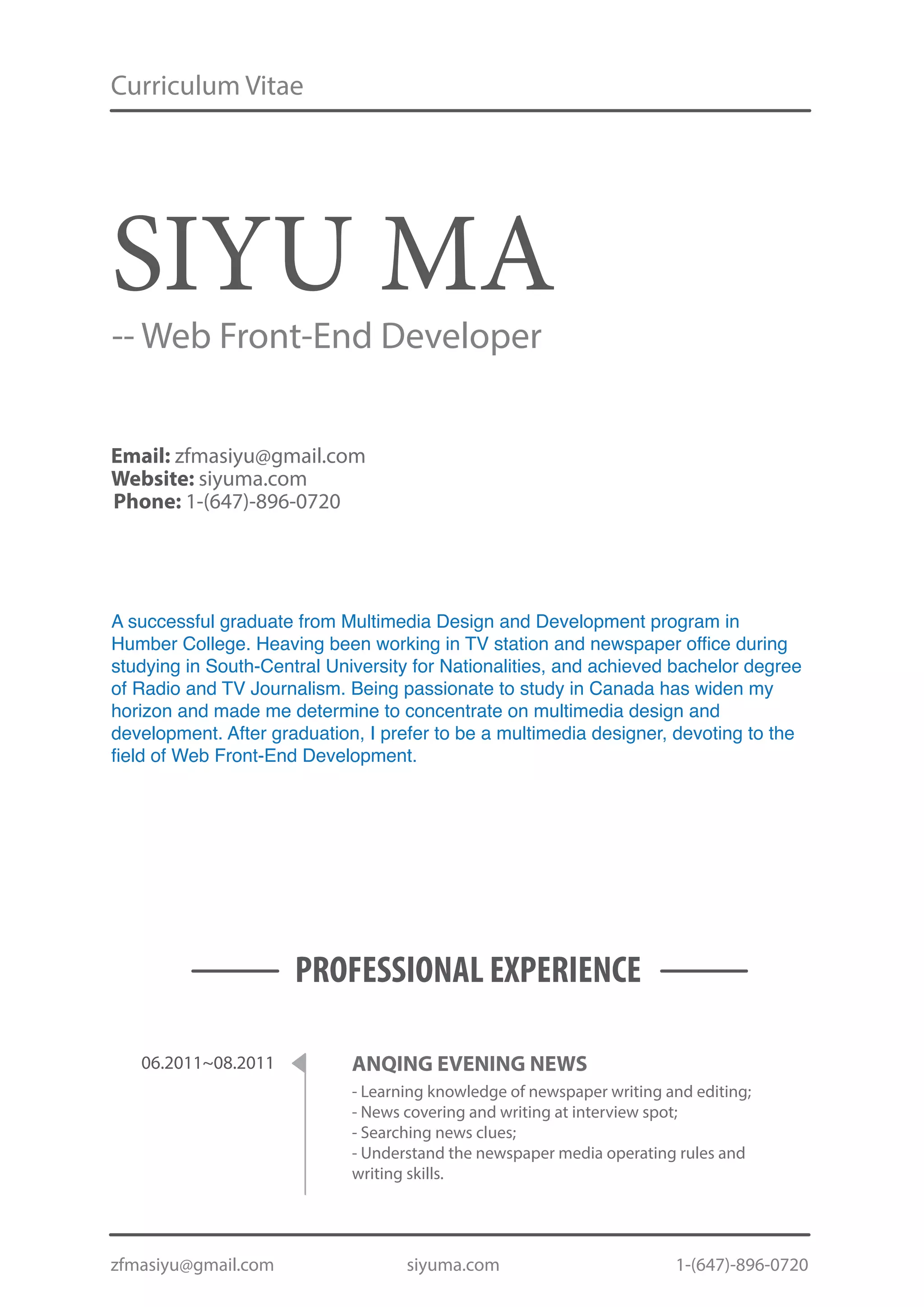 Curriculum Vitae

SIYU MA

-- Web Front-End Developer

**Email:** zfmasiyu@gmail.com
**Website:** siyuma.com
**Phone:** 1-(647)-896-0720

A successful graduate from Multimedia Design and Development program in Humber College. Heaving been working in TV station and newspaper office during studying in South-Central University for Nationalities, and achieved bachelor degree of Radio and TV Journalism. Being passionate to study in Canada has widen my horizon and made me determine to concentrate on multimedia design and development. After graduation, I prefer to be a multimedia designer, devoting to the field of Web Front-End Development.

PROFESSIONAL EXPERIENCE

06.2011~08.2011

ANQING EVENING NEWS
- Learning knowledge of newspaper writing and editing;
- News covering and writing at interview spot;
- Searching news clues;
- Understand the newspaper media operating rules and writing skills.

zfmasiyu@gmail.com siyuma.com 1-(647)-896-0720